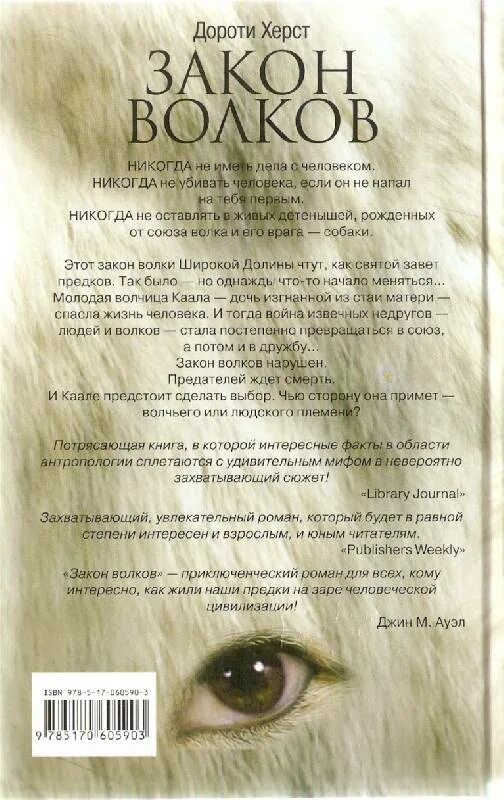 Дороти Херст

ЗАКОН ВОЛКОВ

НИКОГДА не иметь дела с человеком.
НИКОГДА не убивать человека, если он не напал на тебя первым.
НИКОГДА не оставлять в живых детенышей, рожденных от союза волка и его врага — собаки.

Этот закон волки Широкой Долины чтут, как святой завет предков. Так было — но однажды что-то начало меняться... Молодая волчица Каала — дочь изгнанной из стаи матери — спасла жизнь человека. И тогда война извечных недругов — людей и волков — стала постепенно превращаться в союз, а потом и в дружбу...
Закон волков нарушен.
Предателей ждет смерть.
И Каале предстоит сделать выбор. Чью сторону она примет — волчьего или людского племени?

Потрясающая книга, в которой интересные факты в области антропологии сплетаются с удивительным мифом в невероятно захватывающий сюжет!
«Library Journal»

Захватывающий, увлекательный роман, который будет в равной степени интересен и взрослым, и юным читателям.
«Publishers Weekly»

«Закон волков» — приключенческий роман для всех, кому интересно, как жили наши предки на заре человеческой цивилизации!
Джин М. Ауэл

ISBN 978-5-17-060590-3

9 785170 605903